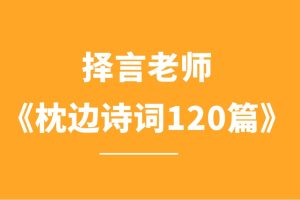 择言老师
《枕边诗词120篇》